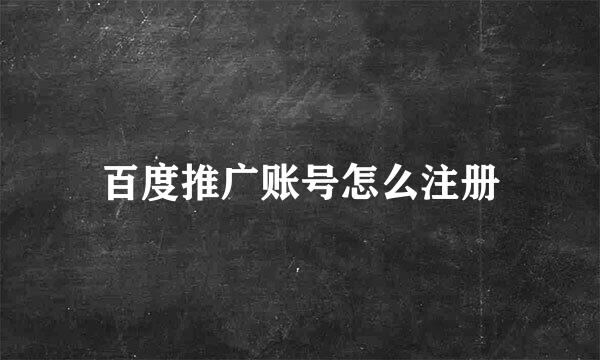 百度推广账号怎么注册